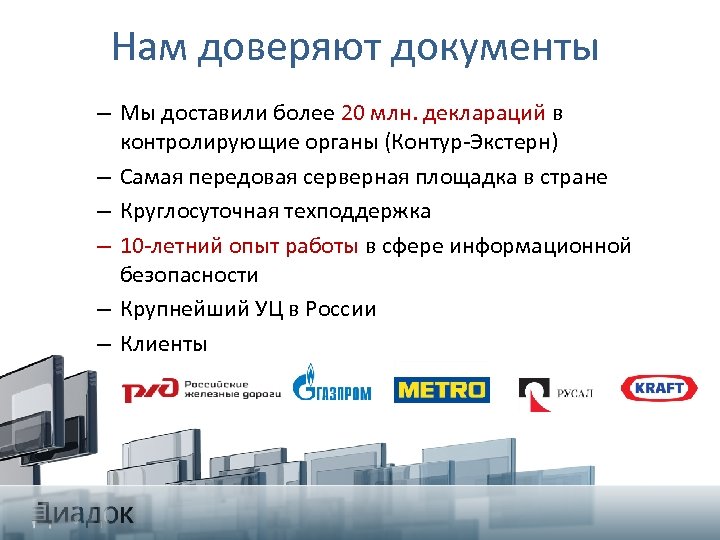 Нам доверяют документы

– Мы доставили более 20 млн. деклараций в контролирующие органы (Контур-Экстерн)

– Самая передовая серверная площадка в стране

– Круглосуточная техподдержка

– 10-летний опыт работы в сфере информационной безопасности

– Крупнейший УЦ в России

– Клиенты

РЖД Российские железные дороги ГАЗПРОМ METRO РУСАЛ KRAFT

Диадок